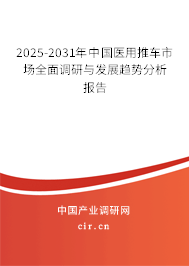 2025-2031年中国医用推车市场全面调研与发展趋势分析报告

中国产业调研网
cir.cn